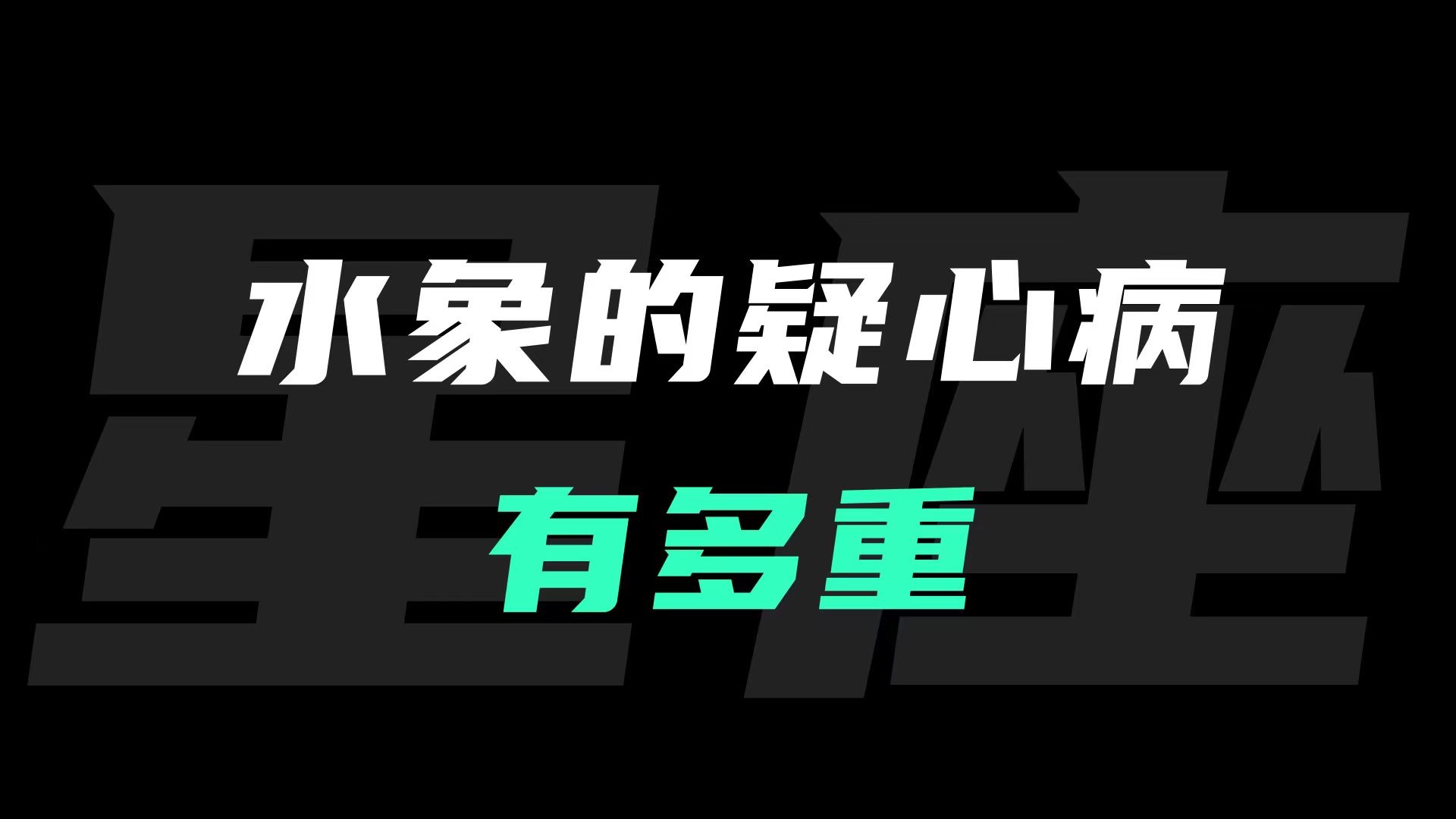 星座

水象的疑心病

有多重